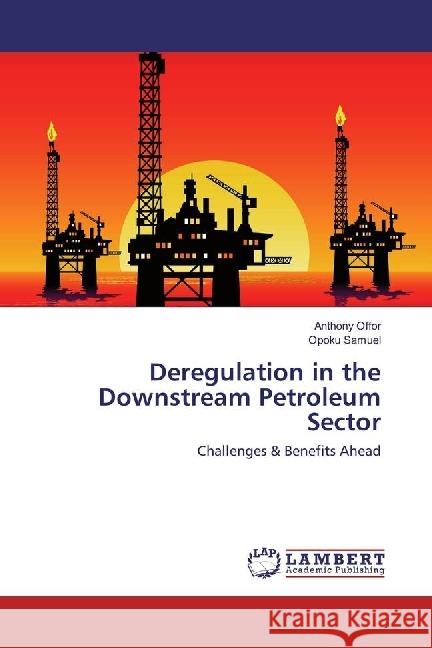 Anthony Offor
Opoku Samuel

Deregulation in the Downstream Petroleum Sector

Challenges & Benefits Ahead

LAP
LAMBERT
Academic Publishing